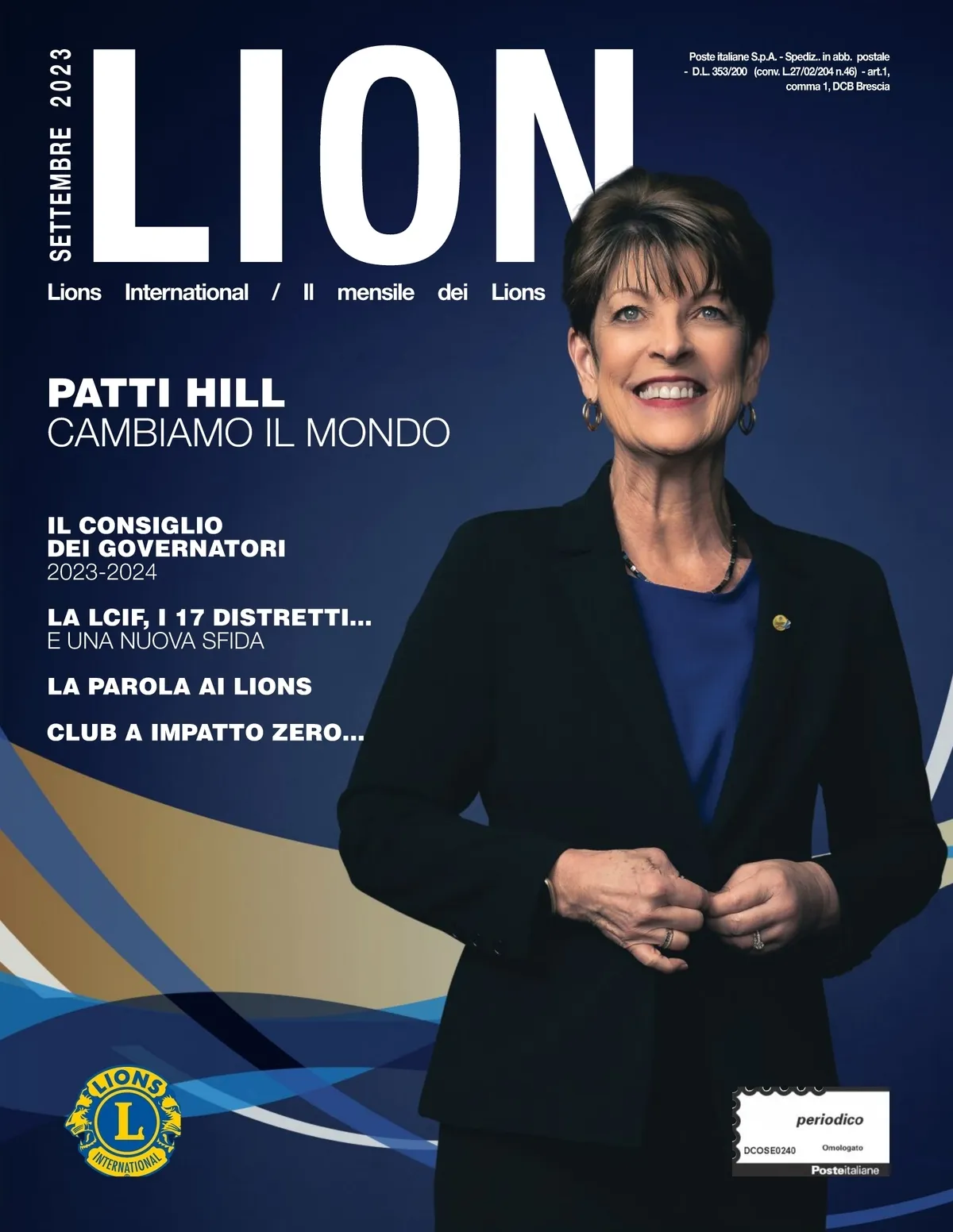 SETTEMBRE 2023

LION

Poste italiane S.p.A. - Spediz.. in abb. postale - D.L. 353/200 (conv. L.27/02/204 n.46) - art.1, comma 1, DCB Brescia

Lions International / Il mensile dei Lions

PATTI HILL
CAMBIAMO IL MONDO

IL CONSIGLIO
DEI GOVERNATORI
2023-2024

LA LCIF, I 17 DISTRETTI...
E UNA NUOVA SFIDA

LA PAROLA AI LIONS

CLUB A IMPATTO ZERO...

LIONS
L
INTERNATIONAL

periodico
DCOSE0240 Omologato
Posteitaliane